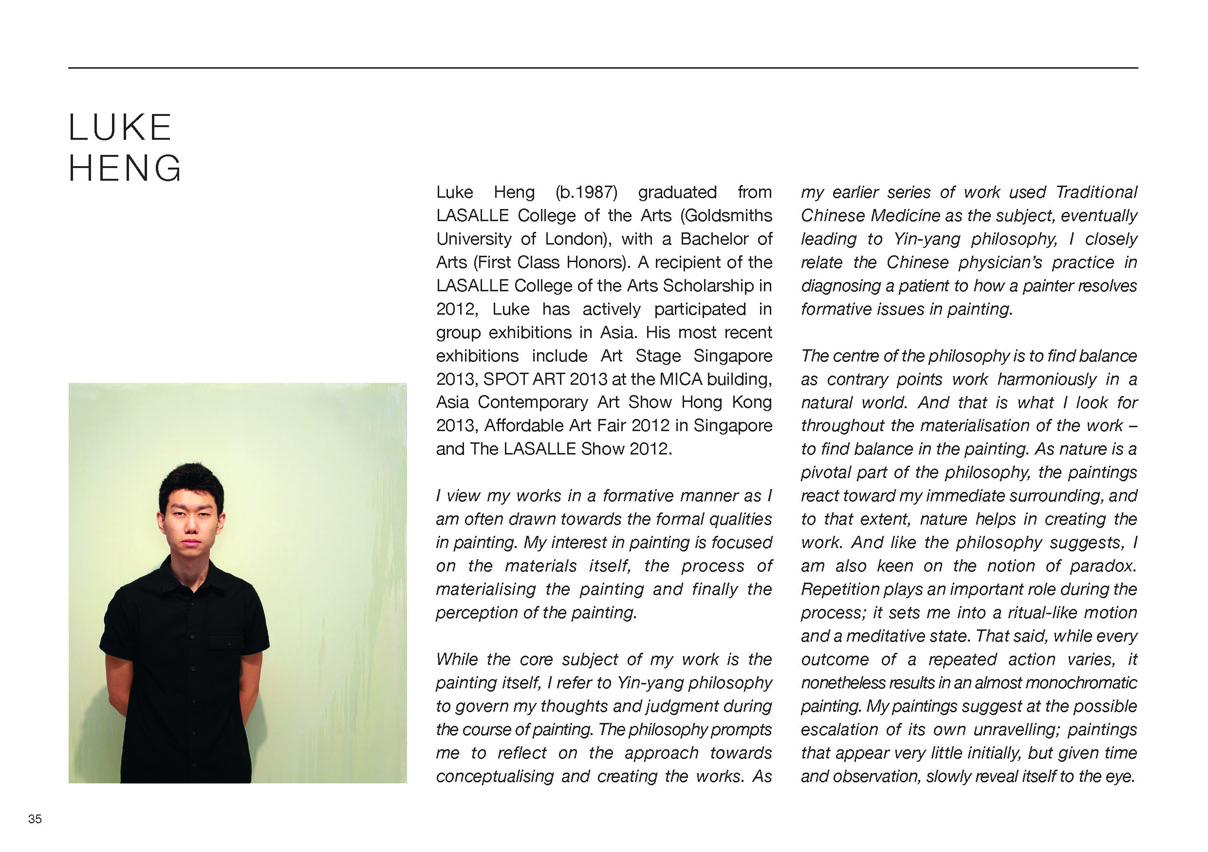 LUKE
HENG

Luke Heng (b.1987) graduated from LASALLE College of the Arts (Goldsmiths University of London), with a Bachelor of Arts (First Class Honors). A recipient of the LASALLE College of the Arts Scholarship in 2012, Luke has actively participated in group exhibitions in Asia. His most recent exhibitions include Art Stage Singapore 2013, SPOT ART 2013 at the MICA building, Asia Contemporary Art Show Hong Kong 2013, Affordable Art Fair 2012 in Singapore and The LASALLE Show 2012.

I view my works in a formative manner as I am often drawn towards the formal qualities in painting. My interest in painting is focused on the materials itself, the process of materialising the painting and finally the perception of the painting.

While the core subject of my work is the painting itself, I refer to Yin-yang philosophy to govern my thoughts and judgment during the course of painting. The philosophy prompts me to reflect on the approach towards conceptualising and creating the works. As my earlier series of work used Traditional Chinese Medicine as the subject, eventually leading to Yin-yang philosophy, I closely relate the Chinese physician's practice in diagnosing a patient to how a painter resolves formative issues in painting.

The centre of the philosophy is to find balance as contrary points work harmoniously in a natural world. And that is what I look for throughout the materialisation of the work – to find balance in the painting. As nature is a pivotal part of the philosophy, the paintings react toward my immediate surrounding, and to that extent, nature helps in creating the work. And like the philosophy suggests, I am also keen on the notion of paradox. Repetition plays an important role during the process; it sets me into a ritual-like motion and a meditative state. That said, while every outcome of a repeated action varies, it nonetheless results in an almost monochromatic painting. My paintings suggest at the possible escalation of its own unravelling; paintings that appear very little initially, but given time and observation, slowly reveal itself to the eye.

35